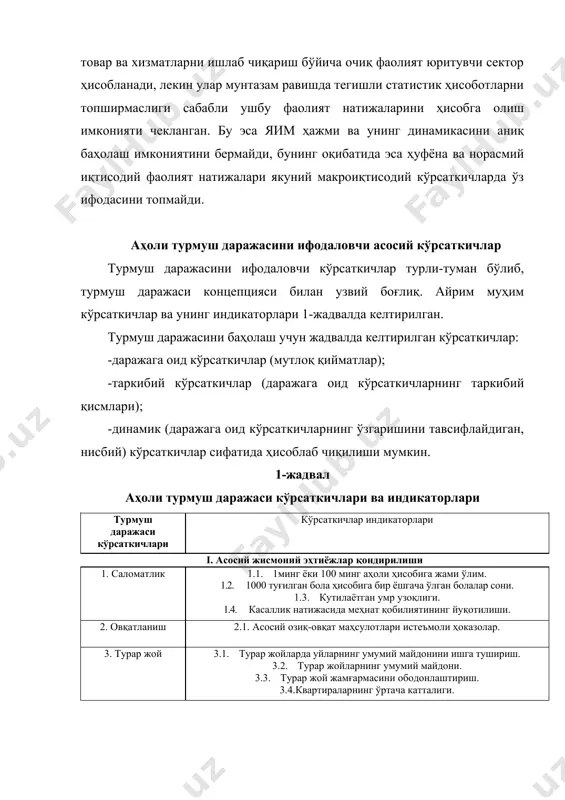 товар ва хизматларни ишлаб чиқариш бўйича очиқ фаолият юритувчи сектор ҳисобланади, лекин улар мунтазам равишда тегишли статистик ҳисоботларни топширмаслиги сабабли ушбу фаолият натижаларини ҳисобга олиш имконияти чекланган. Бу эса ЯИМ ҳажми ва унинг динамикасини аниқ баҳолаш имкониятини бермайди, бунинг оқибатида эса ҳуфёна ва норасмий иқтисодий фаолият натижалари якуний макроиқтисодий кўрсаткичларда ўз ифодасини топмайди.

Аҳоли турмуш даражасини ифодаловчи асосий кўрсаткичлар

Турмуш даражасини ифодаловчи кўрсаткичлар турли-туман бўлиб, турмуш даражаси концепцияси билан узвий боғлиқ. Айрим муҳим кўрсаткичлар ва унинг индикаторлари 1-жадвалда келтирилган.

Турмуш даражасини баҳолаш учун жадвалда келтирилган кўрсаткичлар:

-даражага оид кўрсаткичлар (мутлоқ қийматлар);

-таркибий кўрсаткичлар (даражага оид кўрсаткичларнинг таркибий қисмлари);

-динамик (даражага оид кўрсаткичларнинг ўзгаришини тавсифлайдиган, нисбий) кўрсаткичлар сифатида ҳисоблаб чиқилиши мумкин.

1-жадвал

Аҳоли турмуш даражаси кўрсаткичлари ва индикаторлари

| Турмуш даражаси кўрсаткичлари | Кўрсаткичлар индикаторлари |
|---|---|
| I. Асосий жисмоний эҳтиёжлар қондирилиши | |
| 1. Саломатлик | 1.1. 1минг ёки 100 минг аҳоли ҳисобига жами ўлим. 1.2. 1000 туғилган бола ҳисобига бир ёшгача ўлган болалар сони. 1.3. Кутилаётган умр узоқлиги. 1.4. Касаллик натижасида меҳнат қобилиятининг йўқотилиши. |
| 2. Овқатланиш | 2.1. Асосий озиқ-овқат маҳсулотлари истеъмоли ҳоказолар. |
| 3. Турар жой | 3.1. Турар жойларда уйларнинг умумий майдонини ишга тушириш. 3.2. Турар жойларнинг умумий майдони. 3.3. Турар жой жамғармасини ободонлаштириш. 3.4.Квартираларнинг ўртача катталиги. |

FaylHub.uz